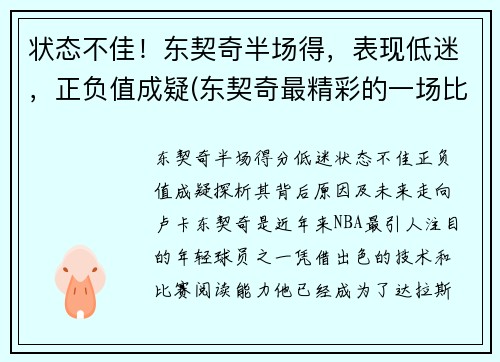 状态不佳！东契奇半场得，表现低迷，正负值成疑(东契奇最精彩的一场比

东契奇半场得分低迷状态不佳正负值成疑探析其背后原因及未来走向卢卡东契奇是近年来NBA最引人注目的年轻球员之一凭借出色的技术和比赛阅读能力他已经成为了达拉斯